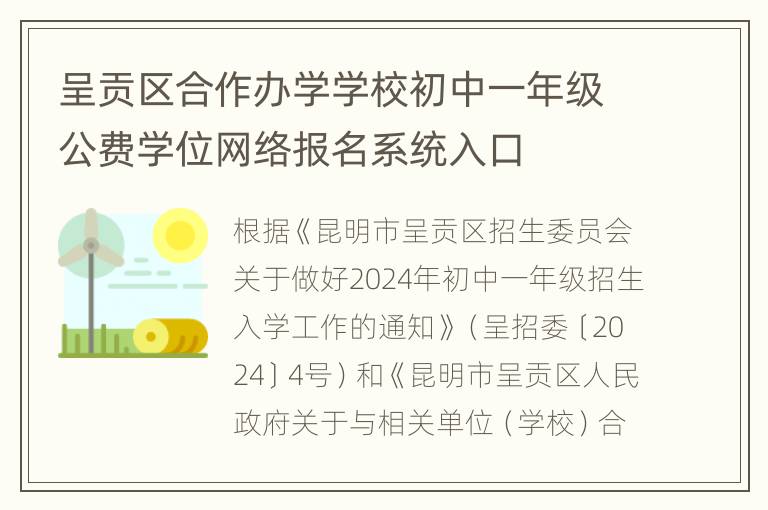 呈贡区合作办学学校初中一年级公费学位网络报名系统入口

根据《昆明市呈贡区招生委员会关于做好2024年初中一年级招生入学工作的通知》（呈招委〔2024〕4号）和《昆明市呈贡区人民政府关于与相关单位（学校）合